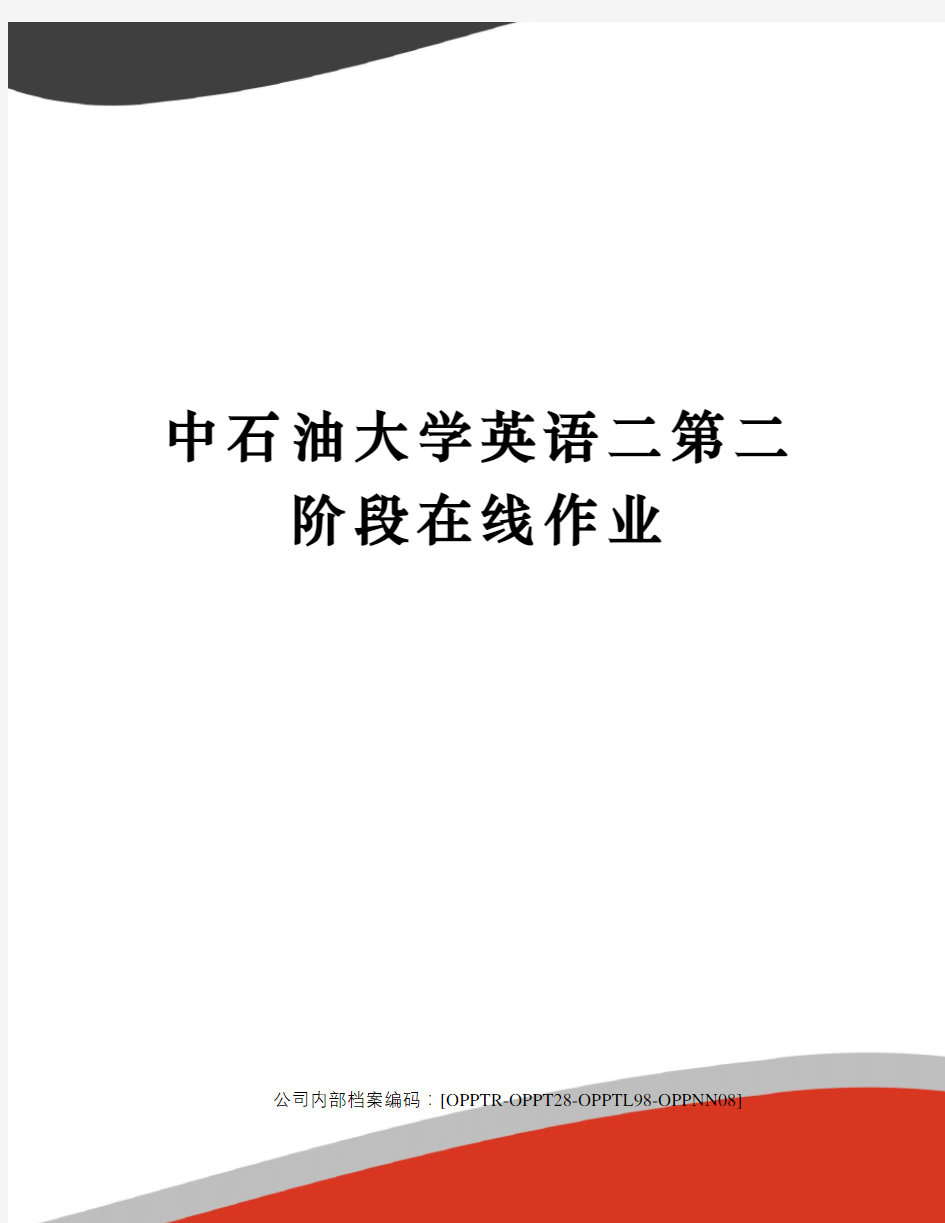 中石油大学英语二第二阶段在线作业

公司内部档案编码：[OPPTR-OPPT28-OPPTL98-OPPNN08]